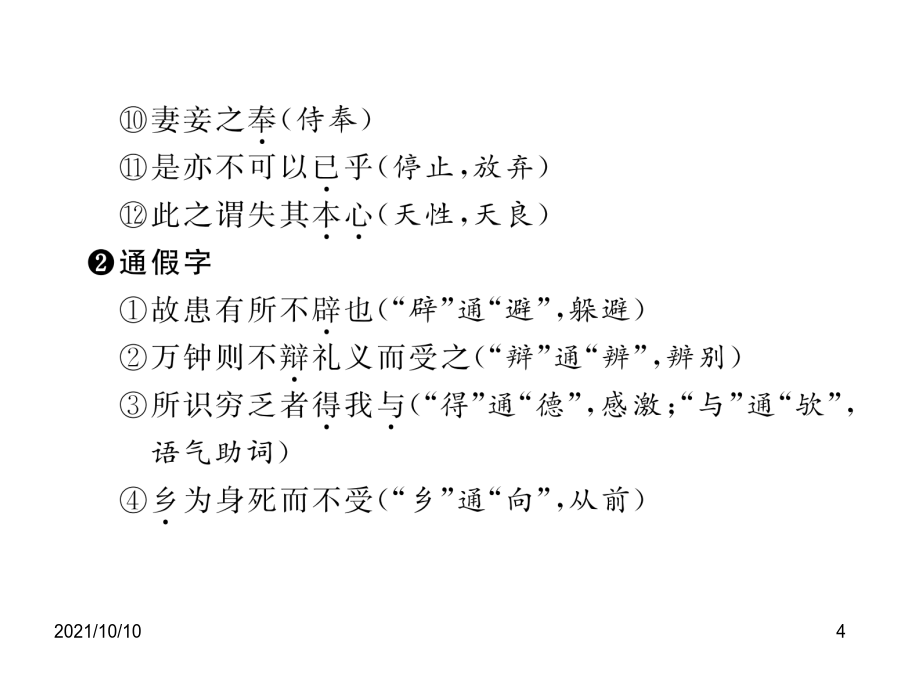 ⑩妻妾之奉（侍奉）
⑪是亦不可以已乎（停止，放弃）
⑫此之谓失其本心（天性，天良）
❷通假字
①故患有所不辟也（“辟”通“避”，躲避）
②万钟则不辩礼义而受之（“辩”通“辨”，辨别）
③所识穷乏者得我与（“得”通“德”，感激；“与”通“欤”，语气助词）
④乡为身死而不受（“乡”通“向”，从前）

2021/10/10
4